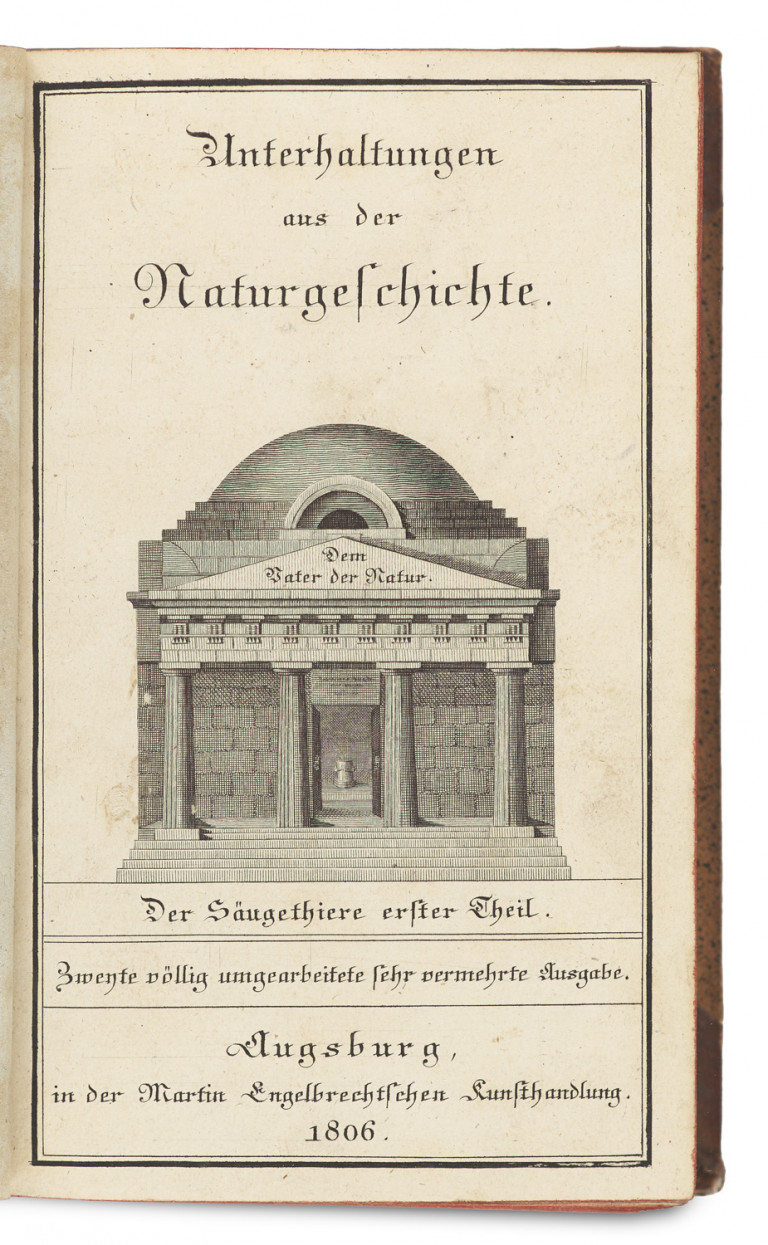 Unterhaltungen
aus der
Naturgeschichte.

Dem
Vater der Natur.

Der Säugethiere erster Theil.

Zweyte völlig umgearbeitete sehr vermehrte Ausgabe.

Augsburg,
in der Martin Engelbrechtschen Kunsthandlung.
1806.